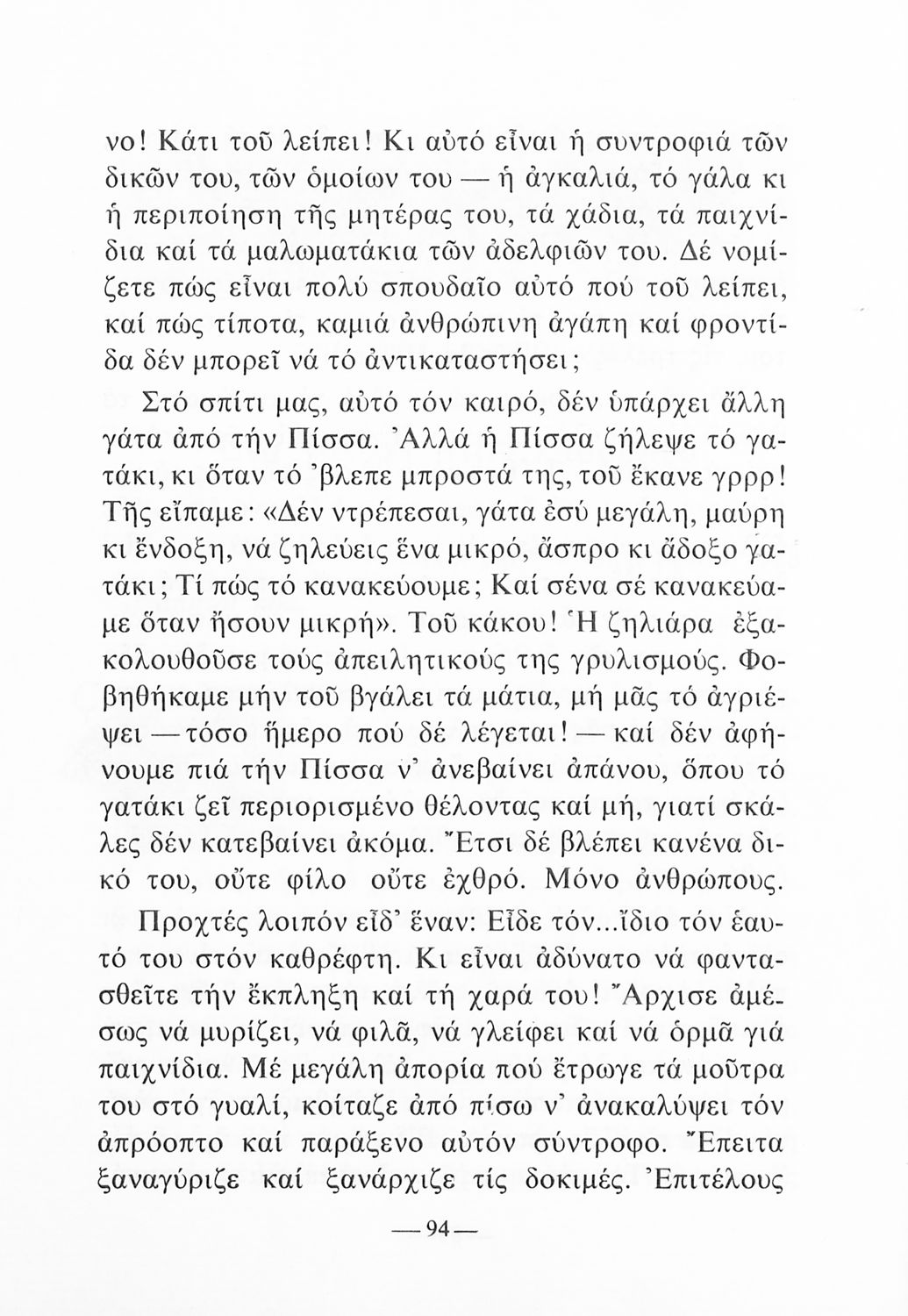 νο! Κάτι τοῦ λείπει! Κι αὐτό εἶναι ἡ συντροφιά τῶν δικῶν του, τῶν ὁμοίων του — ἡ ἀγκαλιά, τό γάλα κι ἡ περιποίηση τῆς μητέρας του, τά χάδια, τά παιχνίδια καί τά μαλωματάκια τῶν ἀδελφιῶν του. Δέ νομίζετε πώς εἶναι πολύ σπουδαῖο αὐτό πού τοῦ λείπει, καί πώς τίποτα, καμιά ἀνθρώπινη ἀγάπη καί φροντίδα δέν μπορεῖ νά τό ἀντικαταστήσει;

Στό σπίτι μας, αὐτό τόν καιρό, δέν ὑπάρχει ἄλλη γάτα ἀπό τήν Πίσσα. Ἀλλά ἡ Πίσσα ζήλεψε τό γατάκι, κι ὅταν τό 'βλεπε μπροστά της, τοῦ ἔκανε γρρρ! Τῆς εἴπαμε: «Δέν ντρέπεσαι, γάτα ἐσύ μεγάλη, μαύρη κι ἔνδοξη, νά ζηλεύεις ἕνα μικρό, ἄσπρο κι ἄδοξο γατάκι; Τί πώς τό κανακεύουμε; Καί σένα σέ κανακεύαμε ὅταν ἤσουν μικρή». Τοῦ κάκου! Ἡ ζηλιάρα ἐξακολουθοῦσε τούς ἀπειλητικούς της γρυλισμούς. Φοβηθήκαμε μήν τοῦ βγάλει τά μάτια, μή μᾶς τό ἀγριέψει — τόσο ἥμερο πού δέ λέγεται! — καί δέν ἀφήνουμε πιά τήν Πίσσα ν' ἀνεβαίνει ἀπάνου, ὅπου τό γατάκι ζεῖ περιορισμένο θέλοντας καί μή, γιατί σκάλες δέν κατεβαίνει ἀκόμα. Ἔτσι δέ βλέπει κανένα δικό του, οὔτε φίλο οὔτε ἐχθρό. Μόνο ἀνθρώπους.

Προχτές λοιπόν εἶδ' ἕναν: Εἶδε τόν...ἴδιο τόν ἑαυτό του στόν καθρέφτη. Κι εἶναι ἀδύνατο νά φαντασθεῖτε τήν ἔκπληξη καί τή χαρά του! Ἄρχισε ἀμέσως νά μυρίζει, νά φιλᾶ, νά γλείφει καί νά ὁρμᾶ γιά παιχνίδια. Μέ μεγάλη ἀπορία πού ἔτρωγε τά μοῦτρα του στό γυαλί, κοίταζε ἀπό πίσω ν' ἀνακαλύψει τόν ἀπρόοπτο καί παράξενο αὐτόν σύντροφο. Ἔπειτα ξαναγύριζε καί ξανάρχιζε τίς δοκιμές. Ἐπιτέλους

— 94 —